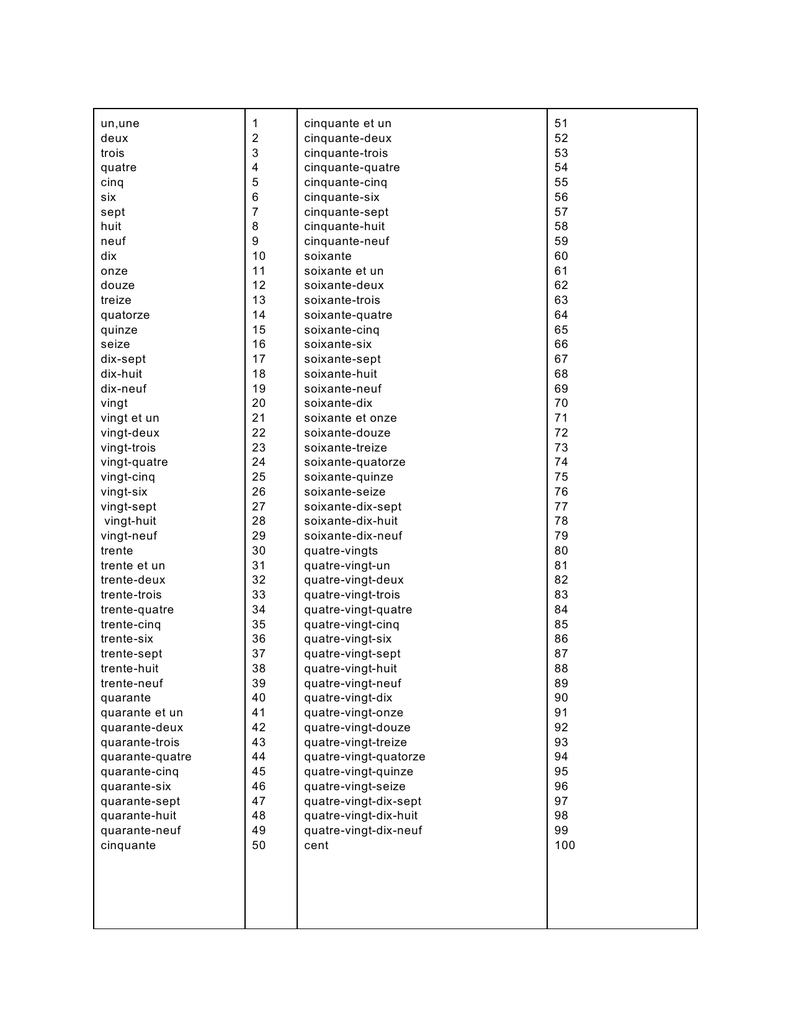 | | | | |
|---|---|---|---|
| un,une | 1 | cinquante et un | 51 |
| deux | 2 | cinquante-deux | 52 |
| trois | 3 | cinquante-trois | 53 |
| quatre | 4 | cinquante-quatre | 54 |
| cinq | 5 | cinquante-cinq | 55 |
| six | 6 | cinquante-six | 56 |
| sept | 7 | cinquante-sept | 57 |
| huit | 8 | cinquante-huit | 58 |
| neuf | 9 | cinquante-neuf | 59 |
| dix | 10 | soixante | 60 |
| onze | 11 | soixante et un | 61 |
| douze | 12 | soixante-deux | 62 |
| treize | 13 | soixante-trois | 63 |
| quatorze | 14 | soixante-quatre | 64 |
| quinze | 15 | soixante-cinq | 65 |
| seize | 16 | soixante-six | 66 |
| dix-sept | 17 | soixante-sept | 67 |
| dix-huit | 18 | soixante-huit | 68 |
| dix-neuf | 19 | soixante-neuf | 69 |
| vingt | 20 | soixante-dix | 70 |
| vingt et un | 21 | soixante et onze | 71 |
| vingt-deux | 22 | soixante-douze | 72 |
| vingt-trois | 23 | soixante-treize | 73 |
| vingt-quatre | 24 | soixante-quatorze | 74 |
| vingt-cinq | 25 | soixante-quinze | 75 |
| vingt-six | 26 | soixante-seize | 76 |
| vingt-sept | 27 | soixante-dix-sept | 77 |
| vingt-huit | 28 | soixante-dix-huit | 78 |
| vingt-neuf | 29 | soixante-dix-neuf | 79 |
| trente | 30 | quatre-vingts | 80 |
| trente et un | 31 | quatre-vingt-un | 81 |
| trente-deux | 32 | quatre-vingt-deux | 82 |
| trente-trois | 33 | quatre-vingt-trois | 83 |
| trente-quatre | 34 | quatre-vingt-quatre | 84 |
| trente-cinq | 35 | quatre-vingt-cinq | 85 |
| trente-six | 36 | quatre-vingt-six | 86 |
| trente-sept | 37 | quatre-vingt-sept | 87 |
| trente-huit | 38 | quatre-vingt-huit | 88 |
| trente-neuf | 39 | quatre-vingt-neuf | 89 |
| quarante | 40 | quatre-vingt-dix | 90 |
| quarante et un | 41 | quatre-vingt-onze | 91 |
| quarante-deux | 42 | quatre-vingt-douze | 92 |
| quarante-trois | 43 | quatre-vingt-treize | 93 |
| quarante-quatre | 44 | quatre-vingt-quatorze | 94 |
| quarante-cinq | 45 | quatre-vingt-quinze | 95 |
| quarante-six | 46 | quatre-vingt-seize | 96 |
| quarante-sept | 47 | quatre-vingt-dix-sept | 97 |
| quarante-huit | 48 | quatre-vingt-dix-huit | 98 |
| quarante-neuf | 49 | quatre-vingt-dix-neuf | 99 |
| cinquante | 50 | cent | 100 |